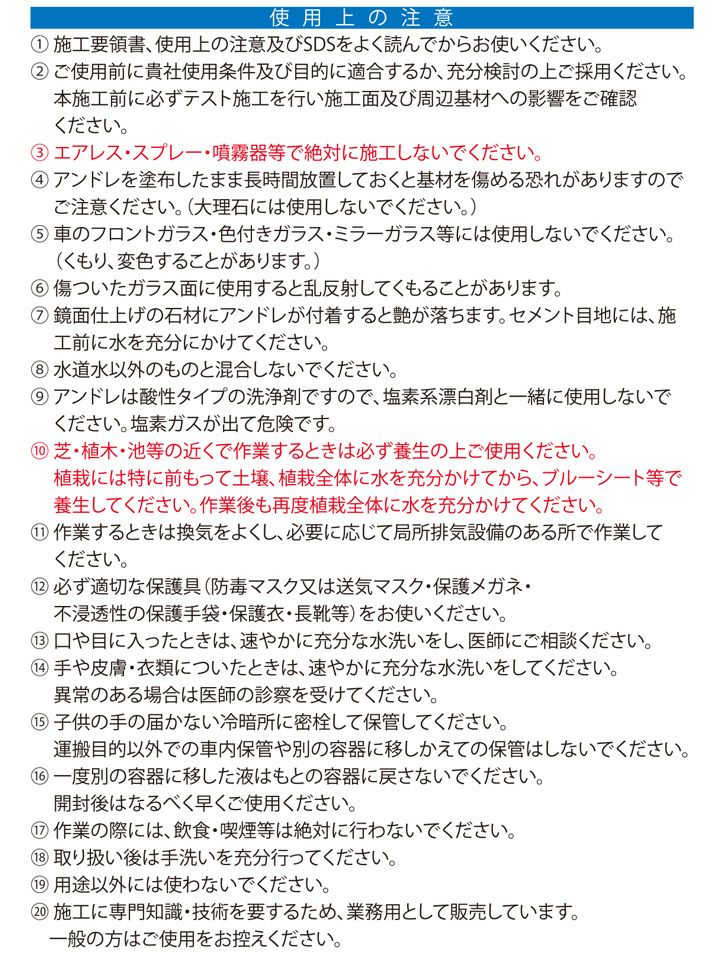 使用上の注意

① 施工要領書、使用上の注意及びSDSをよく読んでからお使いください。
② ご使用前に貴社使用条件及び目的に適合するか、充分検討の上ご採用ください。本施工前に必ずテスト施工を行い施工面及び周辺基材への影響をご確認ください。
③ エアレス・スプレー・噴霧器等で絶対に施工しないでください。
④ アンドレを塗布したまま長時間放置しておくと基材を傷める恐れがありますのでご注意ください。（大理石には使用しないでください。）
⑤ 車のフロントガラス・色付きガラス・ミラーガラス等には使用しないでください。（くもり、変色することがあります。）
⑥ 傷ついたガラス面に使用すると乱反射してくもることがあります。
⑦ 鏡面仕上げの石材にアンドレが付着すると艶が落ちます。セメント目地には、施工前に水を充分にかけてください。
⑧ 水道水以外のものと混合しないでください。
⑨ アンドレは酸性タイプの洗浄剤ですので、塩素系漂白剤と一緒に使用しないでください。塩素ガスが出て危険です。
⑩ 芝・植木・池等の近くで作業するときは必ず養生の上ご使用ください。植栽には特に前もって土壌、植栽全体に水を充分かけてから、ブルーシート等で養生してください。作業後も再度植栽全体に水を充分かけてください。
⑪ 作業するときは換気をよくし、必要に応じて局所排気設備のある所で作業してください。
⑫ 必ず適切な保護具（防毒マスク又は送気マスク・保護メガネ・不浸透性の保護手袋・保護衣・長靴等）をお使いください。
⑬ 口や目に入ったときは、速やかに充分な水洗いをし、医師にご相談ください。
⑭ 手や皮膚・衣類についたときは、速やかに充分な水洗いをしてください。異常のある場合は医師の診察を受けてください。
⑮ 子供の手の届かない冷暗所に密栓して保管してください。運搬目的以外での車内保管や別の容器に移しかえての保管はしないでください。
⑯ 一度別の容器に移した液はもとの容器に戻さないでください。開封後はなるべく早くご使用ください。
⑰ 作業の際には、飲食・喫煙等は絶対に行わないでください。
⑱ 取り扱い後は手洗いを充分行ってください。
⑲ 用途以外には使わないでください。
⑳ 施工に専門知識・技術を要するため、業務用として販売しています。一般の方はご使用をお控えください。